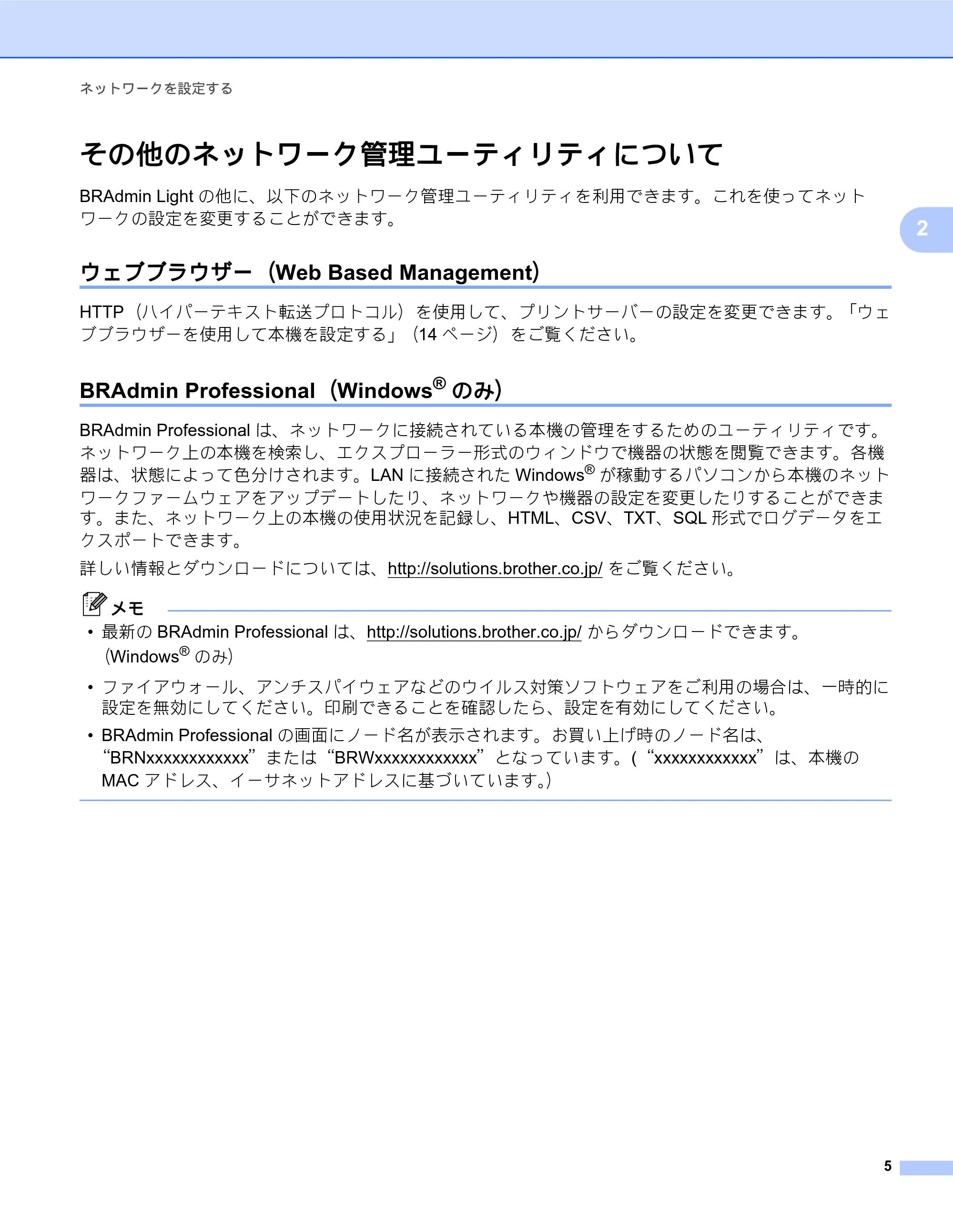 ネットワークを設定する

その他のネットワーク管理ユーティリティについて

BRAdmin Light の他に、以下のネットワーク管理ユーティリティを利用できます。これを使ってネットワークの設定を変更することができます。

2

ウェブブラウザー（Web Based Management）

HTTP（ハイパーテキスト転送プロトコル）を使用して、プリントサーバーの設定を変更できます。「ウェブブラウザーを使用して本機を設定する」（14 ページ）をご覧ください。

BRAdmin Professional（Windows® のみ）

BRAdmin Professional は、ネットワークに接続されている本機の管理をするためのユーティリティです。ネットワーク上の本機を検索し、エクスプローラー形式のウィンドウで機器の状態を閲覧できます。各機器は、状態によって色分けされます。LAN に接続された Windows® が稼動するパソコンから本機のネットワークファームウェアをアップデートしたり、ネットワークや機器の設定を変更したりすることができます。また、ネットワーク上の本機の使用状況を記録し、HTML、CSV、TXT、SQL 形式でログデータをエクスポートできます。

詳しい情報とダウンロードについては、http://solutions.brother.co.jp/ をご覧ください。

メモ

• 最新の BRAdmin Professional は、http://solutions.brother.co.jp/ からダウンロードできます。（Windows® のみ）

• ファイアウォール、アンチスパイウェアなどのウイルス対策ソフトウェアをご利用の場合は、一時的に設定を無効にしてください。印刷できることを確認したら、設定を有効にしてください。

• BRAdmin Professional の画面にノード名が表示されます。お買い上げ時のノード名は、“BRNxxxxxxxxxxxx”または“BRWxxxxxxxxxxxx”となっています。(“xxxxxxxxxxxx”は、本機の MAC アドレス、イーサネットアドレスに基づいています。)

5